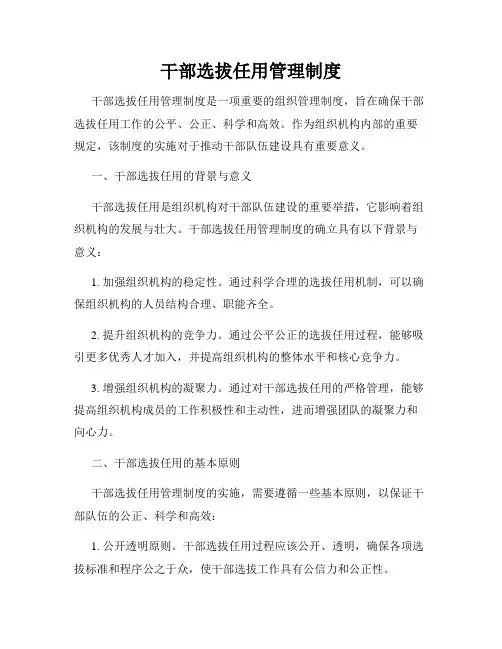 干部选拔任用管理制度

干部选拔任用管理制度是一项重要的组织管理制度，旨在确保干部选拔任用工作的公平、公正、科学和高效。作为组织机构内部的重要规定，该制度的实施对于推动干部队伍建设具有重要意义。

一、干部选拔任用的背景与意义

干部选拔任用是组织机构对干部队伍建设的重要举措，它影响着组织机构的发展与壮大。干部选拔任用管理制度的确立具有以下背景与意义：

1. 加强组织机构的稳定性。通过科学合理的选拔任用机制，可以确保组织机构的人员结构合理、职能齐全。

2. 提升组织机构的竞争力。通过公平公正的选拔任用过程，能够吸引更多优秀人才加入，并提高组织机构的整体水平和核心竞争力。

3. 增强组织机构的凝聚力。通过对干部选拔任用的严格管理，能够提高组织机构成员的工作积极性和主动性，进而增强团队的凝聚力和向心力。

二、干部选拔任用的基本原则

干部选拔任用管理制度的实施，需要遵循一些基本原则，以保证干部队伍的公正、科学和高效：

1. 公开透明原则。干部选拔任用过程应该公开、透明，确保各项选拔标准和程序公之于众，使干部选拔工作具有公信力和公正性。